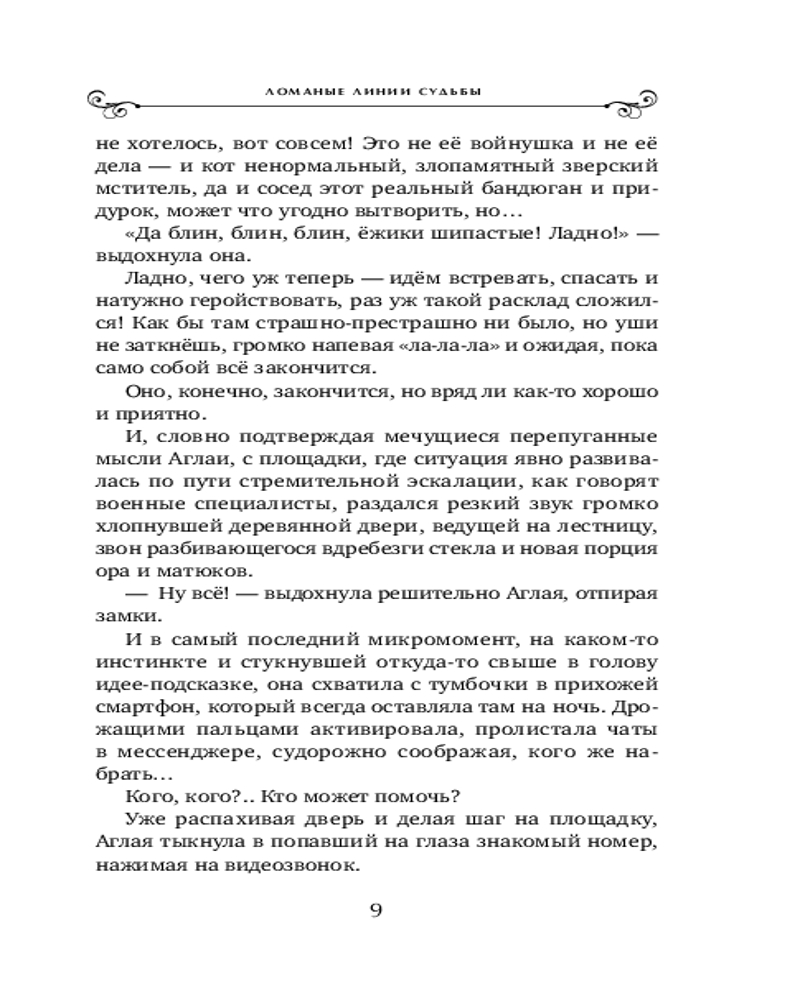 ЛОМАНЫЕ ЛИНИИ СУДЬБЫ

не хотелось, вот совсем! Это не её войнушка и не её дела — и кот ненормальный, злопамятный зверский мститель, да и сосед этот реальный бандюган и придурок, может что угодно вытворить, но…

«Да блин, блин, блин, ёжики шипастые! Ладно!» — выдохнула она.

Ладно, чего уж теперь — идём встревать, спасать и натужно геройствовать, раз уж такой расклад сложился! Как бы там страшно-престрашно ни было, но уши не заткнёшь, громко напевая «ла-ла-ла» и ожидая, пока само собой всё закончится.

Оно, конечно, закончится, но вряд ли как-то хорошо и приятно.

И, словно подтверждая мечущиеся перепуганные мысли Аглаи, с площадки, где ситуация явно развивалась по пути стремительной эскалации, как говорят военные специалисты, раздался резкий звук громко хлопнувшей деревянной двери, ведущей на лестницу, звон разбивающегося вдребезги стекла и новая порция ора и матюков.

— Ну всё! — выдохнула решительно Аглая, отпирая замки.

И в самый последний микромомент, на каком-то инстинкте и стукнувшей откуда-то свыше в голову идее-подсказке, она схватила с тумбочки в прихожей смартфон, который всегда оставляла там на ночь. Дрожащими пальцами активировала, пролистала чаты в мессенджере, судорожно соображая, кого же набрать…

Кого, кого?.. Кто может помочь?

Уже распахивая дверь и делая шаг на площадку, Аглая тыкнула в попавший на глаза знакомый номер, нажимая на видеозвонок.

9